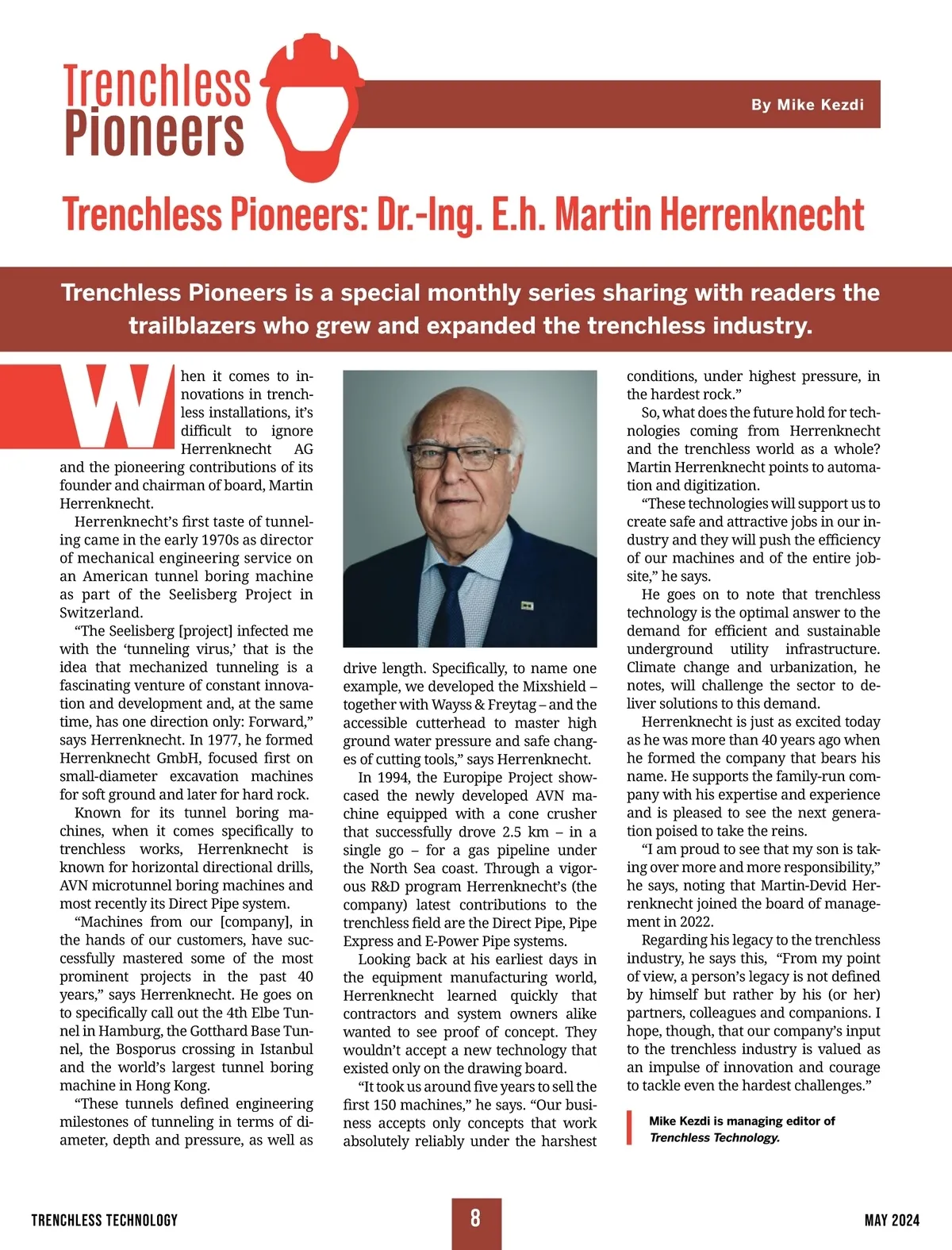 Trenchless Pioneers

By Mike Kezdi

Trenchless Pioneers: Dr.-Ing. E.h. Martin Herrenknecht

Trenchless Pioneers is a special monthly series sharing with readers the trailblazers who grew and expanded the trenchless industry.

When it comes to innovations in trenchless installations, it's difficult to ignore Herrenknecht AG and the pioneering contributions of its founder and chairman of board, Martin Herrenknecht.

Herrenknecht's first taste of tunneling came in the early 1970s as director of mechanical engineering service on an American tunnel boring machine as part of the Seelisberg Project in Switzerland.

"The Seelisberg [project] infected me with the 'tunneling virus,' that is the idea that mechanized tunneling is a fascinating venture of constant innovation and development and, at the same time, has one direction only: Forward," says Herrenknecht. In 1977, he formed Herrenknecht GmbH, focused first on small-diameter excavation machines for soft ground and later for hard rock.

Known for its tunnel boring machines, when it comes specifically to trenchless works, Herrenknecht is known for horizontal directional drills, AVN microtunnel boring machines and most recently its Direct Pipe system.

"Machines from our [company], in the hands of our customers, have successfully mastered some of the most prominent projects in the past 40 years," says Herrenknecht. He goes on to specifically call out the 4th Elbe Tunnel in Hamburg, the Gotthard Base Tunnel, the Bosporus crossing in Istanbul and the world's largest tunnel boring machine in Hong Kong.

"These tunnels defined engineering milestones of tunneling in terms of diameter, depth and pressure, as well as drive length. Specifically, to name one example, we developed the Mixshield – together with Wayss & Freytag – and the accessible cutterhead to master high ground water pressure and safe changes of cutting tools," says Herrenknecht.

In 1994, the Europipe Project showcased the newly developed AVN machine equipped with a cone crusher that successfully drove 2.5 km – in a single go – for a gas pipeline under the North Sea coast. Through a vigorous R&D program Herrenknecht's (the company) latest contributions to the trenchless field are the Direct Pipe, Pipe Express and E-Power Pipe systems.

Looking back at his earliest days in the equipment manufacturing world, Herrenknecht learned quickly that contractors and system owners alike wanted to see proof of concept. They wouldn't accept a new technology that existed only on the drawing board.

"It took us around five years to sell the first 150 machines," he says. "Our business accepts only concepts that work absolutely reliably under the harshest conditions, under highest pressure, in the hardest rock."

So, what does the future hold for technologies coming from Herrenknecht and the trenchless world as a whole? Martin Herrenknecht points to automation and digitization.

"These technologies will support us to create safe and attractive jobs in our industry and they will push the efficiency of our machines and of the entire jobsite," he says.

He goes on to note that trenchless technology is the optimal answer to the demand for efficient and sustainable underground utility infrastructure. Climate change and urbanization, he notes, will challenge the sector to deliver solutions to this demand.

Herrenknecht is just as excited today as he was more than 40 years ago when he formed the company that bears his name. He supports the family-run company with his expertise and experience and is pleased to see the next generation poised to take the reins.

"I am proud to see that my son is taking over more and more responsibility," he says, noting that Martin-Devid Herrenknecht joined the board of management in 2022.

Regarding his legacy to the trenchless industry, he says this, "From my point of view, a person's legacy is not defined by himself but rather by his (or her) partners, colleagues and companions. I hope, though, that our company's input to the trenchless industry is valued as an impulse of innovation and courage to tackle even the hardest challenges."

Mike Kezdi is managing editor of Trenchless Technology.

TRENCHLESS TECHNOLOGY 8 MAY 2024